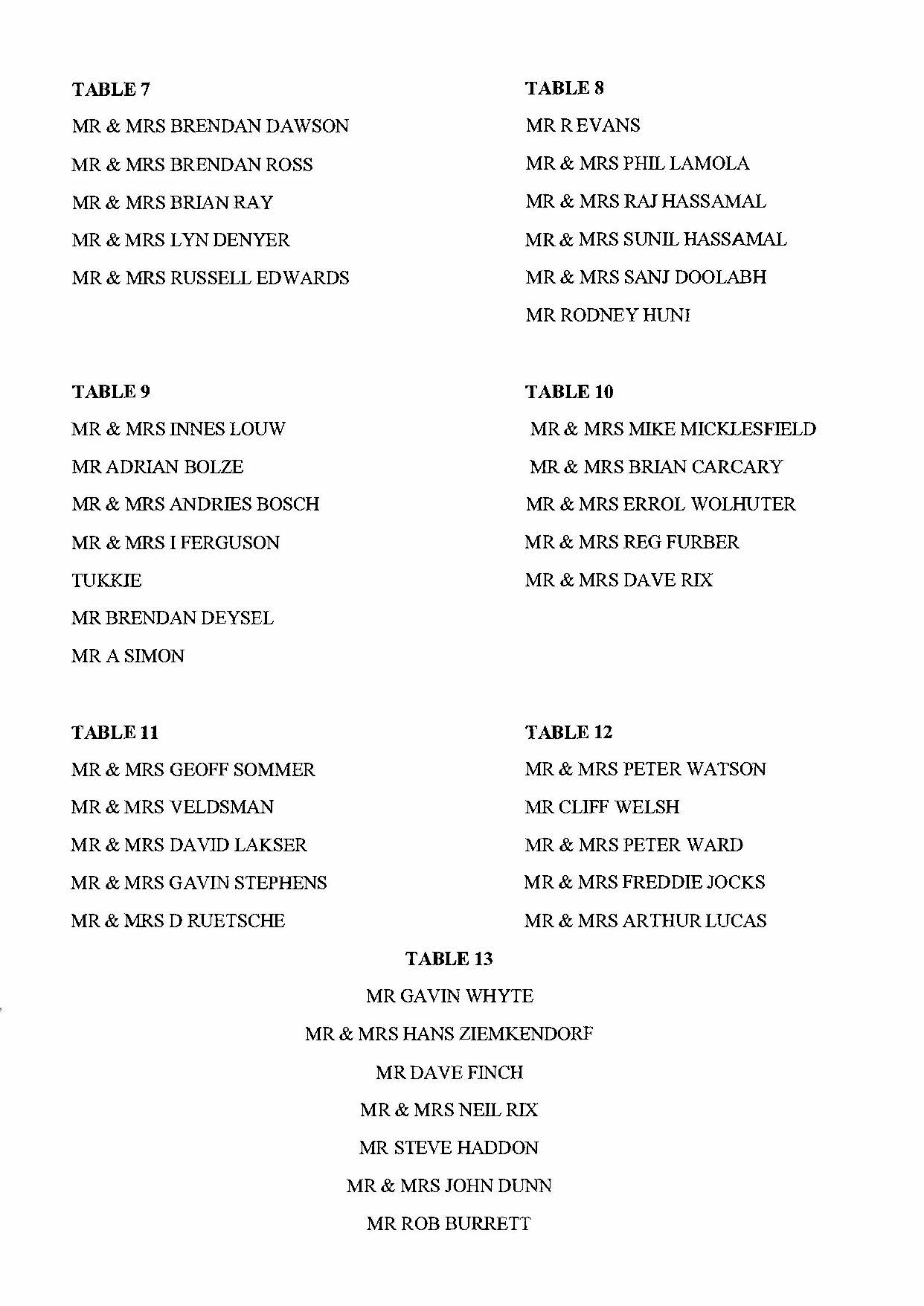 TABLE 7

MR & MRS BRENDAN DAWSON

MR & MRS BRENDAN ROSS

MR & MRS BRIAN RAY

MR & MRS LYN DENYER

MR & MRS RUSSELL EDWARDS

TABLE 8

MR R EVANS

MR & MRS PHIL LAMOLA

MR & MRS RAJ HASSAMAL

MR & MRS SUNIL HASSAMAL

MR & MRS SANJ DOOLABH

MR RODNEY HUNI

TABLE 9

MR & MRS INNES LOUW

MR ADRIAN BOLZE

MR & MRS ANDRIES BOSCH

MR & MRS I FERGUSON

TUKKIE

MR BRENDAN DEYSEL

MR A SIMON

TABLE 10

MR & MRS MIKE MICKLESFIELD

MR & MRS BRIAN CARCARY

MR & MRS ERROL WOLHUTER

MR & MRS REG FURBER

MR & MRS DAVE RIX

TABLE 11

MR & MRS GEOFF SOMMER

MR & MRS VELDSMAN

MR & MRS DAVID LAKSER

MR & MRS GAVIN STEPHENS

MR & MRS D RUETSCHE

TABLE 12

MR & MRS PETER WATSON

MR CLIFF WELSH

MR & MRS PETER WARD

MR & MRS FREDDIE JOCKS

MR & MRS ARTHUR LUCAS

TABLE 13

MR GAVIN WHYTE

MR & MRS HANS ZIEMKENDORF

MR DAVE FINCH

MR & MRS NEIL RIX

MR STEVE HADDON

MR & MRS JOHN DUNN

MR ROB BURRETT